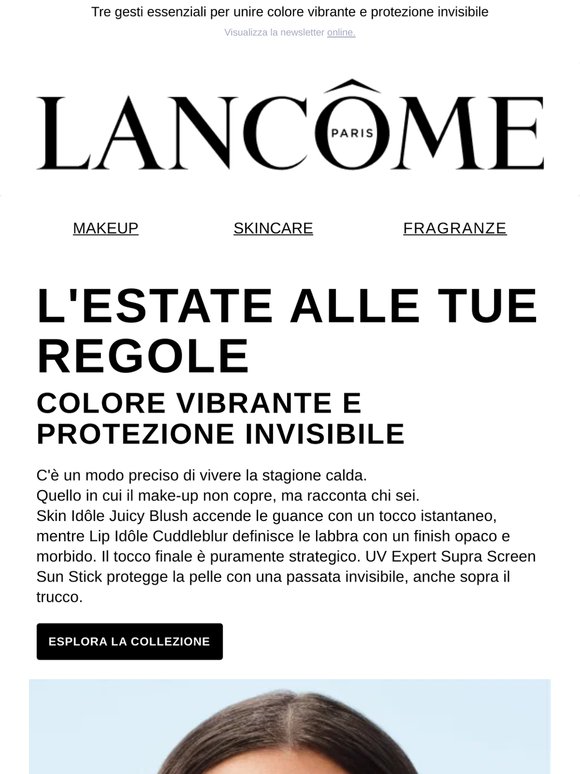 Tre gesti essenziali per unire colore vibrante e protezione invisibile

Visualizza la newsletter online.

LANCÔME PARIS

MAKEUP SKINCARE FRAGRANZE

L'ESTATE ALLE TUE REGOLE

COLORE VIBRANTE E PROTEZIONE INVISIBILE

C'è un modo preciso di vivere la stagione calda.
Quello in cui il make-up non copre, ma racconta chi sei.
Skin Idôle Juicy Blush accende le guance con un tocco istantaneo, mentre Lip Idôle Cuddleblur definisce le labbra con un finish opaco e morbido. Il tocco finale è puramente strategico. UV Expert Supra Screen Sun Stick protegge la pelle con una passata invisibile, anche sopra il trucco.

ESPLORA LA COLLEZIONE